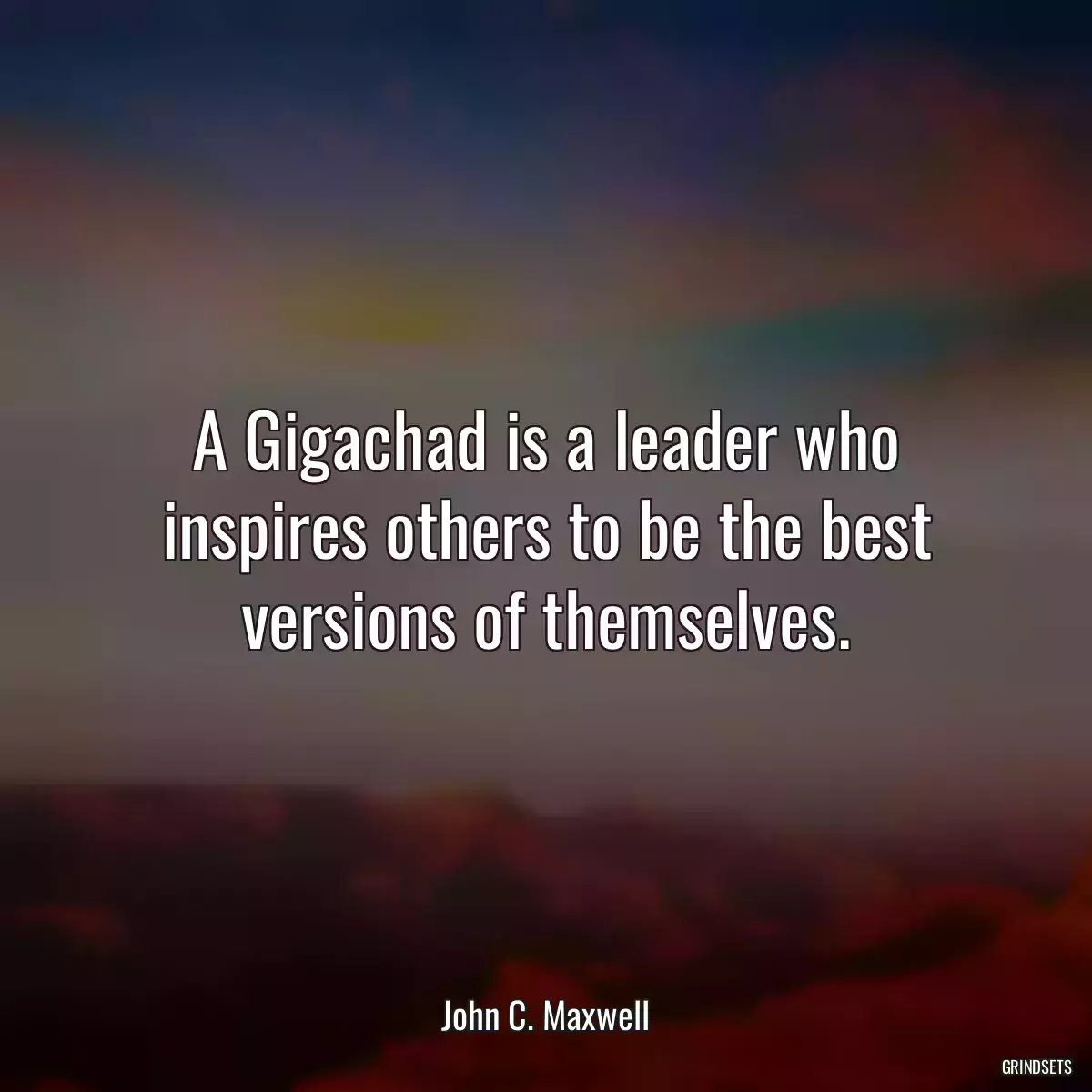 A Gigachad is a leader who inspires others to be the best versions of themselves.

John C. Maxwell

GRINDSETS